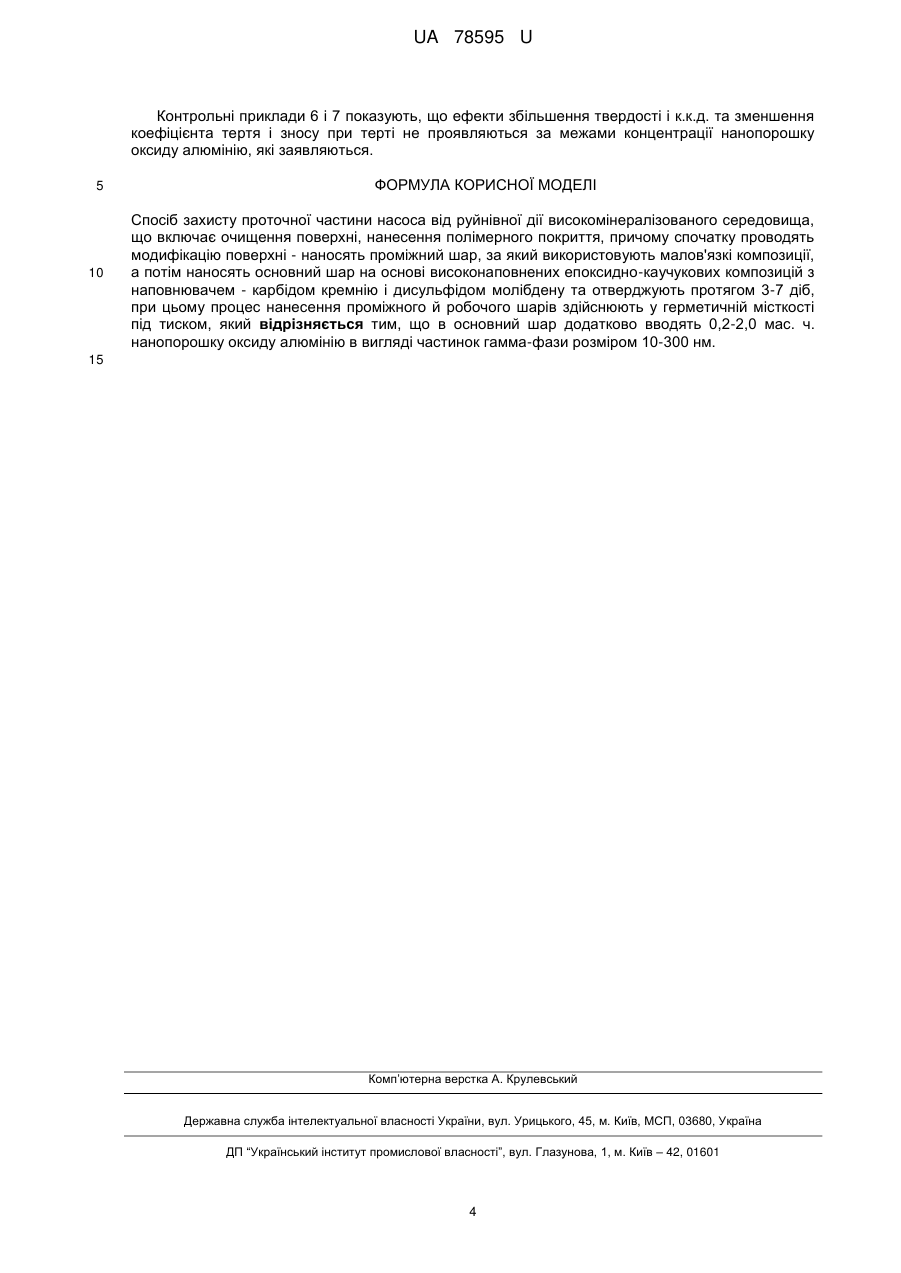 UA 78595 U

Контрольні приклади 6 і 7 показують, що ефекти збільшення твердості і к.к.д. та зменшення коефіцієнта тертя і зносу при терті не проявляються за межами концентрації нанопорошку оксиду алюмінію, які заявляються.

5

ФОРМУЛА КОРИСНОЇ МОДЕЛІ

Спосіб захисту проточної частини насоса від руйнівної дії високомінералізованого середовища, що включає очищення поверхні, нанесення полімерного покриття, причому спочатку проводять модифікацію поверхні - наносять проміжний шар, за який використовують малов'язкі композиції,
10
а потім наносять основний шар на основі високонаповнених епоксидно-каучукових композицій з наповнювачем - карбідом кремнію і дисульфідом молібдену та отверджують протягом 3-7 діб, при цьому процес нанесення проміжного й робочого шарів здійснюють у герметичній місткості під тиском, який **відрізняється** тим, що в основний шар додатково вводять 0,2-2,0 мас. ч. нанопорошку оксиду алюмінію в вигляді частинок гамма-фази розміром 10-300 нм.

15

Комп'ютерна верстка А. Крулевський

Державна служба інтелектуальної власності України, вул. Урицького, 45, м. Київ, МСП, 03680, Україна

ДП "Український інститут промислової власності", вул. Глазунова, 1, м. Київ – 42, 01601

4